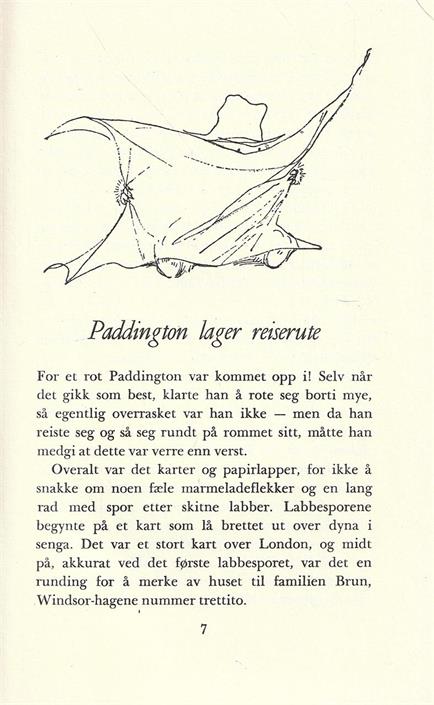 Paddington lager reiserute

For et rot Paddington var kommet opp i! Selv når det gikk som best, klarte han å rote seg borti mye, så egentlig overrasket var han ikke — men da han reiste seg og så seg rundt på rommet sitt, måtte han medgi at dette var verre enn verst.

Overalt var det karter og papirlapper, for ikke å snakke om noen fæle marmeladeflekker og en lang rad med spor etter skitne labber. Labbesporene begynte på et kart som lå brettet ut over dyna i senga. Det var et stort kart over London, og midt på, akkurat ved det første labbesporet, var det en runding for å merke av huset til familien Brun, Windsor-hagene nummer trettito.

7